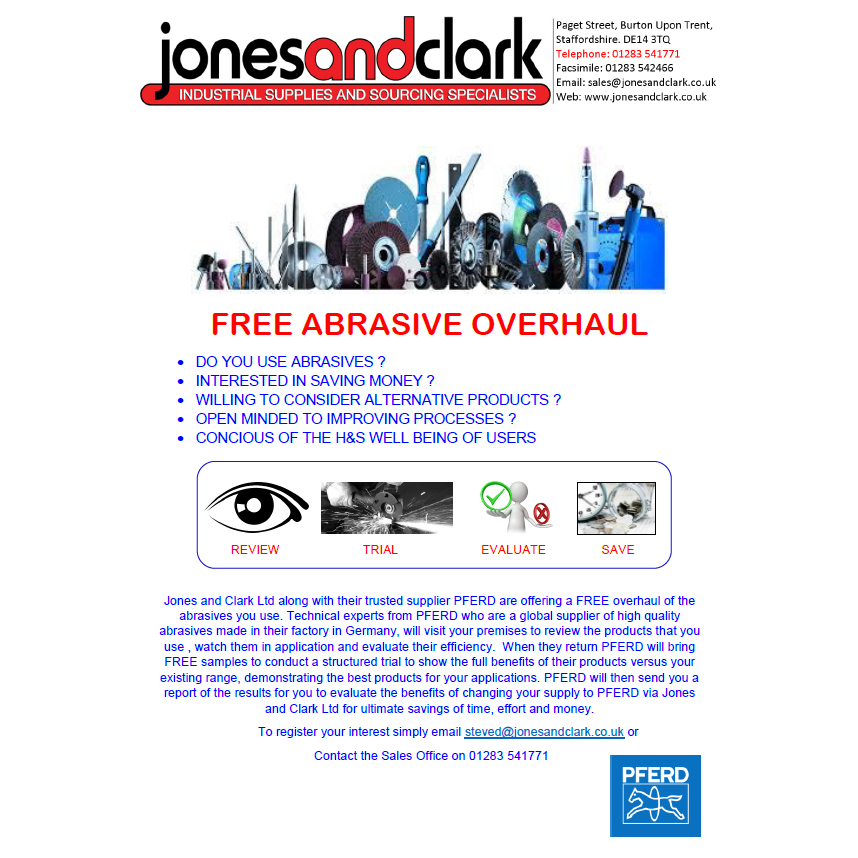 jonesandclark
INDUSTRIAL SUPPLIES AND SOURCING SPECIALISTS

Paget Street, Burton Upon Trent, Staffordshire. DE14 3TQ
Telephone: 01283 541771
Facsimile: 01283 542466
Email: sales@jonesandclark.co.uk
Web: www.jonesandclark.co.uk

FREE ABRASIVE OVERHAUL

• DO YOU USE ABRASIVES ?
• INTERESTED IN SAVING MONEY ?
• WILLING TO CONSIDER ALTERNATIVE PRODUCTS ?
• OPEN MINDED TO IMPROVING PROCESSES ?
• CONCIOUS OF THE H&S WELL BEING OF USERS

REVIEW TRIAL EVALUATE SAVE

Jones and Clark Ltd along with their trusted supplier PFERD are offering a FREE overhaul of the abrasives you use. Technical experts from PFERD who are a global supplier of high quality abrasives made in their factory in Germany, will visit your premises to review the products that you use , watch them in application and evaluate their efficiency. When they return PFERD will bring FREE samples to conduct a structured trial to show the full benefits of their products versus your existing range, demonstrating the best products for your applications. PFERD will then send you a report of the results for you to evaluate the benefits of changing your supply to PFERD via Jones and Clark Ltd for ultimate savings of time, effort and money.

To register your interest simply email steved@jonesandclark.co.uk or

Contact the Sales Office on 01283 541771

PFERD